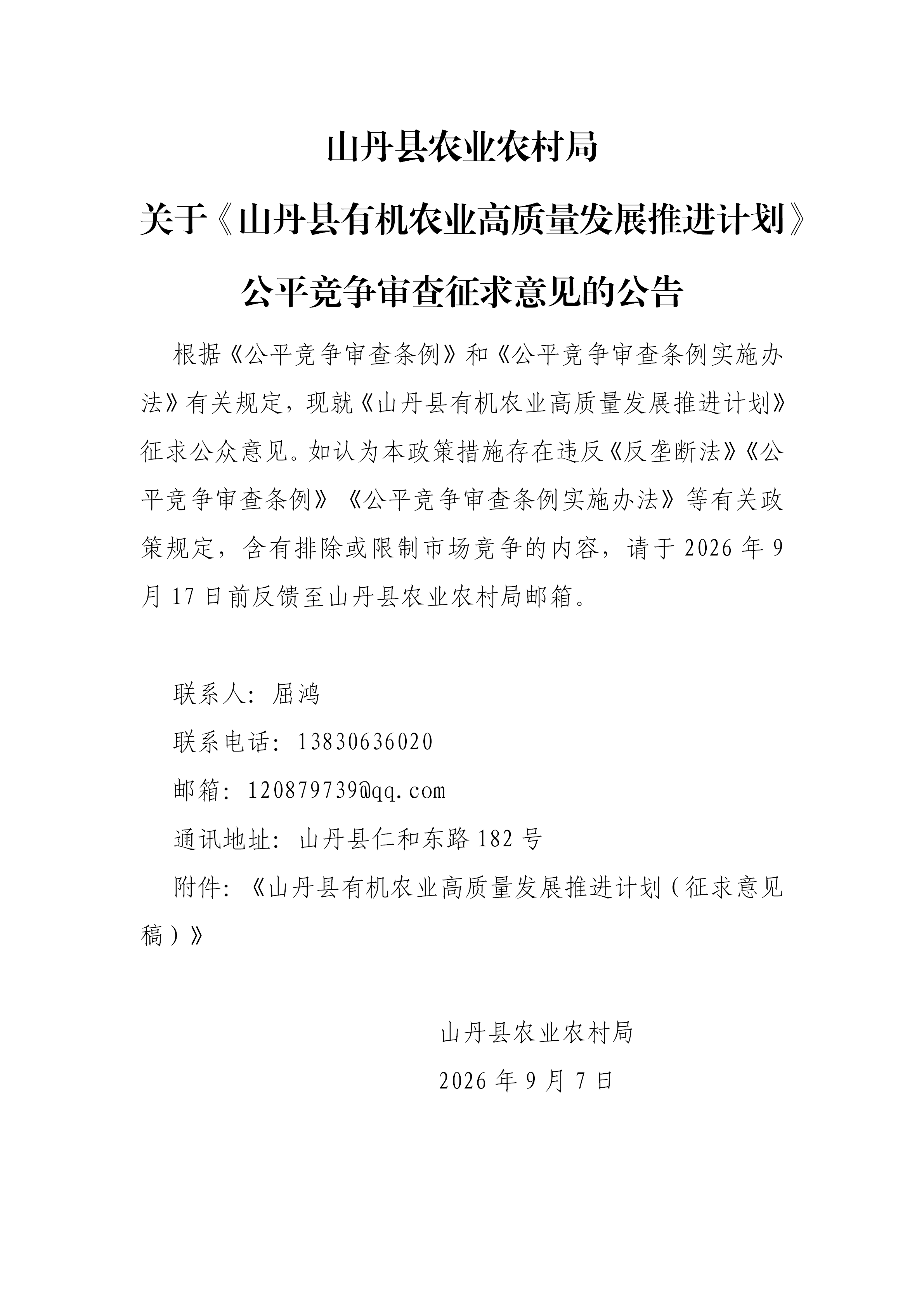 山丹县农业农村局

关于《山丹县有机农业高质量发展推进计划》

公平竞争审查征求意见的公告

根据《公平竞争审查条例》和《公平竞争审查条例实施办法》有关规定，现就《山丹县有机农业高质量发展推进计划》征求公众意见。如认为本政策措施存在违反《反垄断法》《公平竞争审查条例》《公平竞争审查条例实施办法》等有关政策规定，含有排除或限制市场竞争的内容，请于2026年9月17日前反馈至山丹县农业农村局邮箱。

联系人：屈鸿

联系电话：13830636020

邮箱：120879739@qq.com

通讯地址：山丹县仁和东路182号

附件：《山丹县有机农业高质量发展推进计划（征求意见稿）》

山丹县农业农村局

2026年9月7日